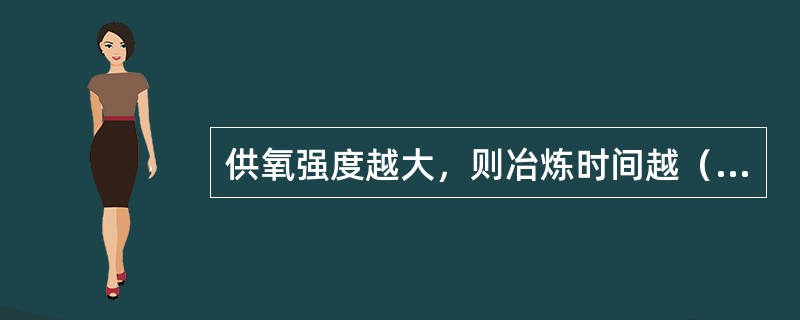 供氧强度越大，则冶炼时间越（...